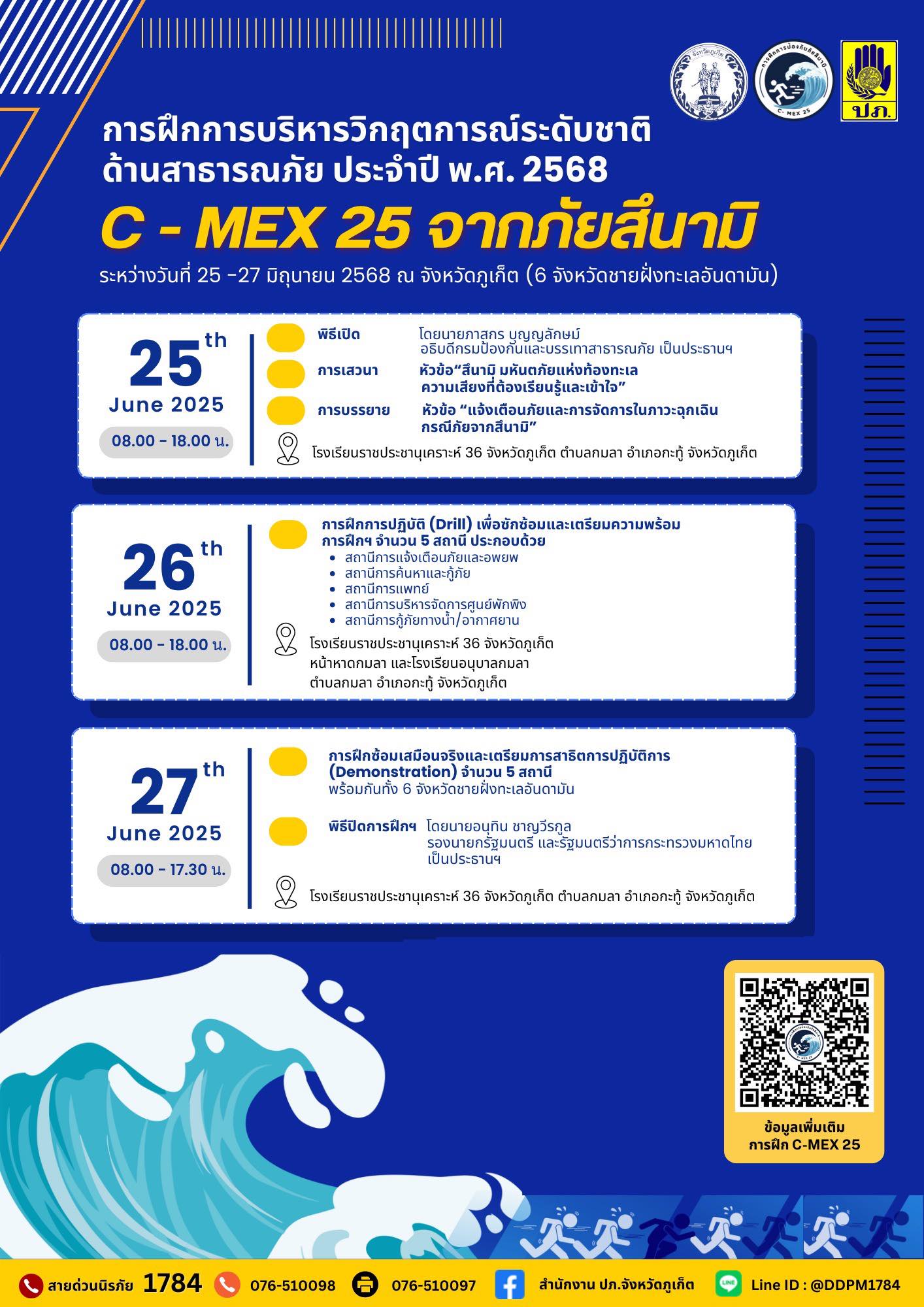 ปภ.

การฝึกการบริหารวิกฤตการณ์ระดับชาติ
ด้านสาธารณภัย ประจำปี พ.ศ. 2568

C - MEX 25 จากภัยสึนามิ

ระหว่างวันที่ 25 -27 มิถุนายน 2568 ณ จังหวัดภูเก็ต (6 จังหวัดชายฝั่งทะเลอันดามัน)

25th
June 2025
08.00 - 18.00 น.

พิธีเปิด โดยนายภาสกร บุญญลักษม์ อธิบดีกรมป้องกันและบรรเทาสาธารณภัย เป็นประธานฯ

การเสวนา หัวข้อ“สึนามิ มหันตภัยแห่งท้องทะเล ความเสี่ยงที่ต้องเรียนรู้และเข้าใจ”

การบรรยาย หัวข้อ “แจ้งเตือนภัยและการจัดการในภาวะฉุกเฉิน กรณีภัยจากสึนามิ”

โรงเรียนราชประชานุเคราะห์ 36 จังหวัดภูเก็ต ตำบลกมลา อำเภอกะทู้ จังหวัดภูเก็ต

26th
June 2025
08.00 - 18.00 น.

การฝึกการปฏิบัติ (Drill) เพื่อซักซ้อมและเตรียมความพร้อม การฝึกฯ จำนวน 5 สถานี ประกอบด้วย
• สถานีการแจ้งเตือนภัยและอพยพ
• สถานีการค้นหาและกู้ภัย
• สถานีการแพทย์
• สถานีการบริหารจัดการศูนย์พักพิง
• สถานีการกู้ภัยทางน้ำ/อากาศยาน

โรงเรียนราชประชานุเคราะห์ 36 จังหวัดภูเก็ต
หน้าหาดกมลา และโรงเรียนอนุบาลกมลา
ตำบลกมลา อำเภอกะทู้ จังหวัดภูเก็ต

27th
June 2025
08.00 - 17.30 น.

การฝึกซ้อมเสมือนจริงและเตรียมการสาธิตการปฏิบัติการ (Demonstration) จำนวน 5 สถานี พร้อมกันทั้ง 6 จังหวัดชายฝั่งทะเลอันดามัน

พิธีปิดการฝึกฯ โดยนายอนุทิน ชาญวีรกูล รองนายกรัฐมนตรี และรัฐมนตรีว่าการกระทรวงมหาดไทย เป็นประธานฯ

โรงเรียนราชประชานุเคราะห์ 36 จังหวัดภูเก็ต ตำบลกมลา อำเภอกะทู้ จังหวัดภูเก็ต

ข้อมูลเพิ่มเติม
การฝึก C-MEX 25

สายด่วนนิรภัย 1784 076-510098 076-510097 สำนักงาน ปภ.จังหวัดภูเก็ต Line ID : @DDPM1784